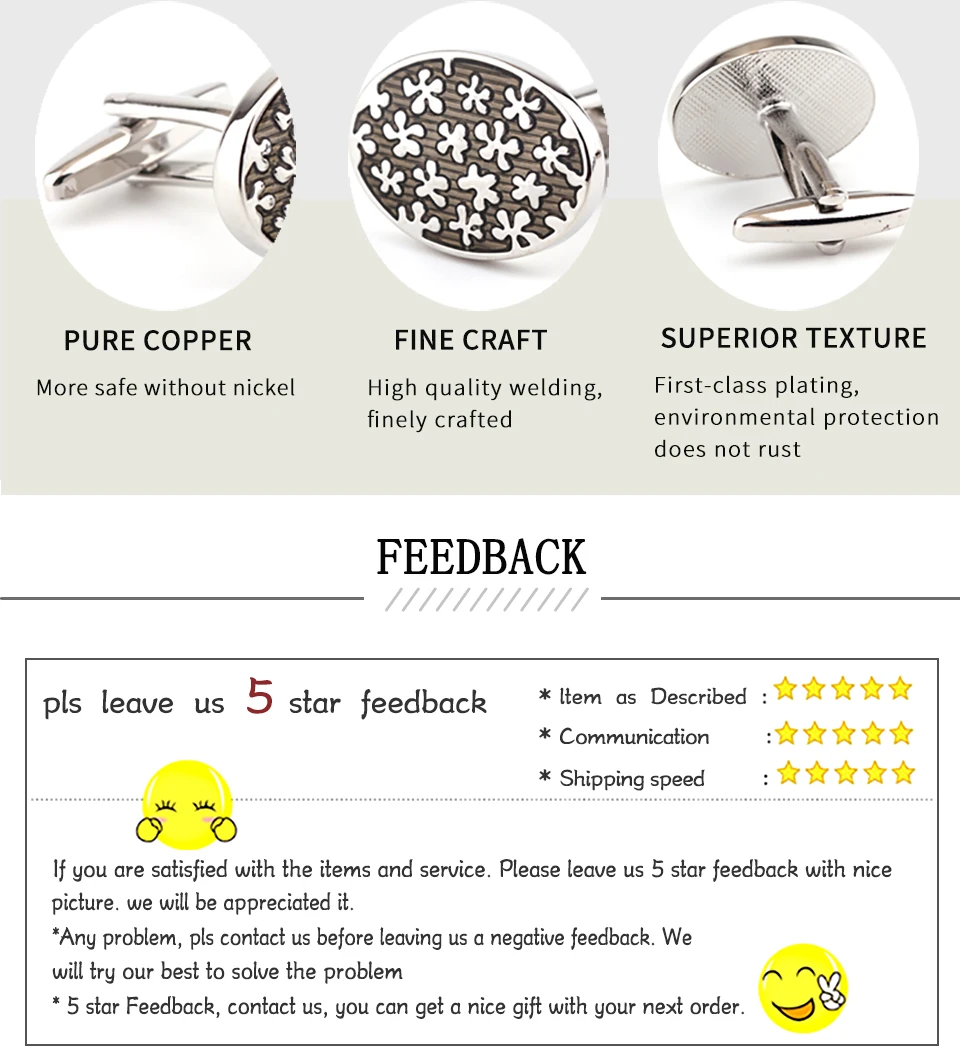 PURE COPPER

More safe without nickel

FINE CRAFT

High quality welding, finely crafted

SUPERIOR TEXTURE

First-class plating, environmental protection does not rust

FEEDBACK

pls leave us 5 star feedback

* Item as Described :
* Communication :
* Shipping speed :

If you are satisfied with the items and service. Please leave us 5 star feedback with nice picture. we will be appreciated it.

*Any problem, pls contact us before leaving us a negative feedback. We will try our best to solve the problem

* 5 star Feedback, contact us, you can get a nice gift with your next order.